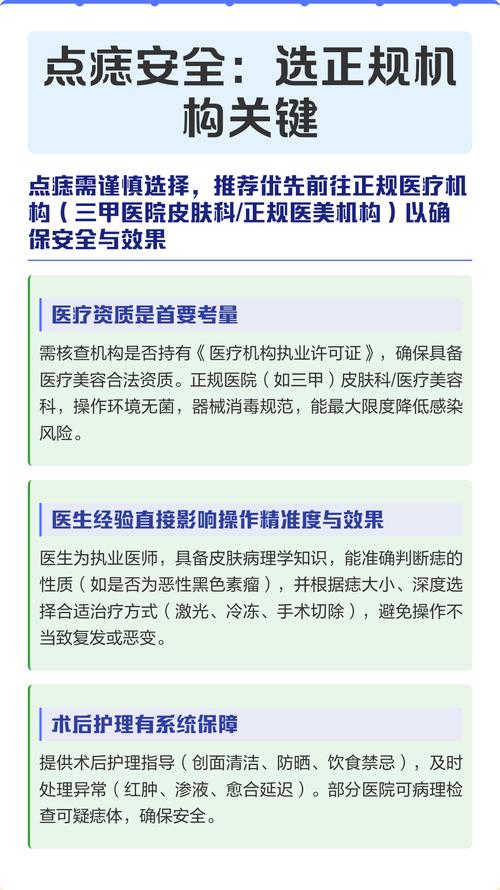 点痣安全：选正规机构关键

点痣需谨慎选择，推荐优先前往正规医疗机构（三甲医院皮肤科/正规医美机构）以确保安全与效果

医疗资质是首要考量

需核查机构是否持有《医疗机构执业许可证》，确保具备医疗美容合法资质。正规医院（如三甲）皮肤科/医疗美容科，操作环境无菌，器械消毒规范，能最大限度降低感染风险。

医生经验直接影响操作精准度与效果

医生为执业医师，具备皮肤病理学知识，能准确判断痣的性质（如是否为恶性黑色素瘤），并根据痣大小、深度选择合适治疗方式（激光、冷冻、手术切除），避免操作不当致复发或恶变。

术后护理有系统保障

提供术后护理指导（创面清洁、防晒、饮食禁忌），及时处理异常（红肿、渗液、愈合延迟）。部分医院可病理检查可疑痣体，确保安全。